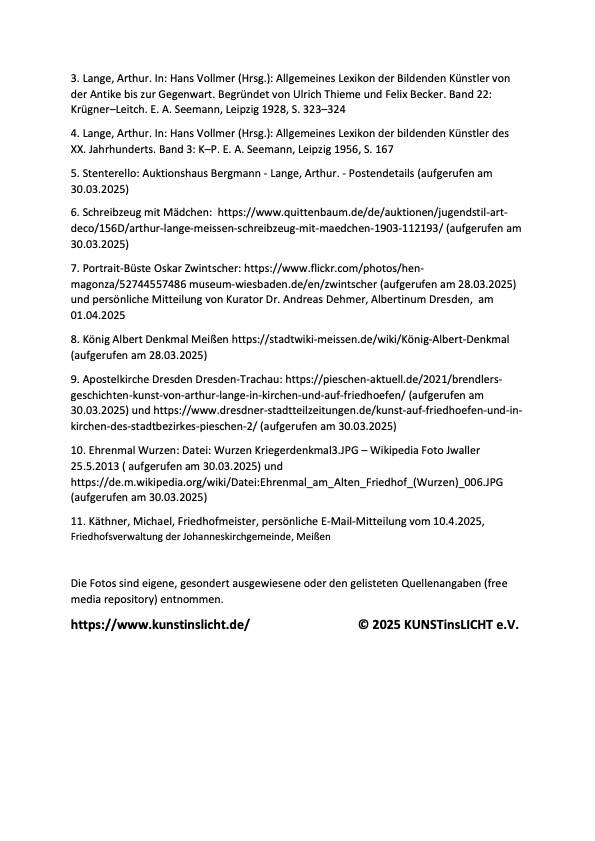 3. Lange, Arthur. In: Hans Vollmer (Hrsg.): Allgemeines Lexikon der Bildenden Künstler von der Antike bis zur Gegenwart. Begründet von Ulrich Thieme und Felix Becker. Band 22: Krügner–Leitch. E. A. Seemann, Leipzig 1928, S. 323–324

4. Lange, Arthur. In: Hans Vollmer (Hrsg.): Allgemeines Lexikon der bildenden Künstler des XX. Jahrhunderts. Band 3: K–P. E. A. Seemann, Leipzig 1956, S. 167

5. Stenterello: Auktionshaus Bergmann - Lange, Arthur. - Postendetails (aufgerufen am 30.03.2025)

6. Schreibzeug mit Mädchen: https://www.quittenbaum.de/de/auktionen/jugendstil-art-deco/156D/arthur-lange-meissen-schreibzeug-mit-maedchen-1903-112193/ (aufgerufen am 30.03.2025)

7. Portrait-Büste Oskar Zwintscher: https://www.flickr.com/photos/hen-magonza/52744557486 museum-wiesbaden.de/en/zwintscher (aufgerufen am 28.03.2025) und persönliche Mitteilung von Kurator Dr. Andreas Dehmer, Albertinum Dresden, am 01.04.2025

8. König Albert Denkmal Meißen https://stadtwiki-meissen.de/wiki/König-Albert-Denkmal (aufgerufen am 28.03.2025)

9. Apostelkirche Dresden Dresden-Trachau: https://pieschen-aktuell.de/2021/brendlers-geschichten-kunst-von-arthur-lange-in-kirchen-und-auf-friedhoefen/ (aufgerufen am 30.03.2025) und https://www.dresdner-stadtteilzeitungen.de/kunst-auf-friedhoefen-und-in-kirchen-des-stadtbezirkes-pieschen-2/ (aufgerufen am 30.03.2025)

10. Ehrenmal Wurzen: Datei: Wurzen Kriegerdenkmal3.JPG – Wikipedia Foto Jwaller 25.5.2013 ( aufgerufen am 30.03.2025) und https://de.m.wikipedia.org/wiki/Datei:Ehrenmal_am_Alten_Friedhof_(Wurzen)_006.JPG (aufgerufen am 30.03.2025)

11. Käthner, Michael, Friedhofmeister, persönliche E-Mail-Mitteilung vom 10.4.2025, Friedhofsverwaltung der Johanneskirchgemeinde, Meißen

Die Fotos sind eigene, gesondert ausgewiesene oder den gelisteten Quellenangaben (free media repository) entnommen.

https://www.kunstinslicht.de/ © 2025 KUNSTinsLICHT e.V.